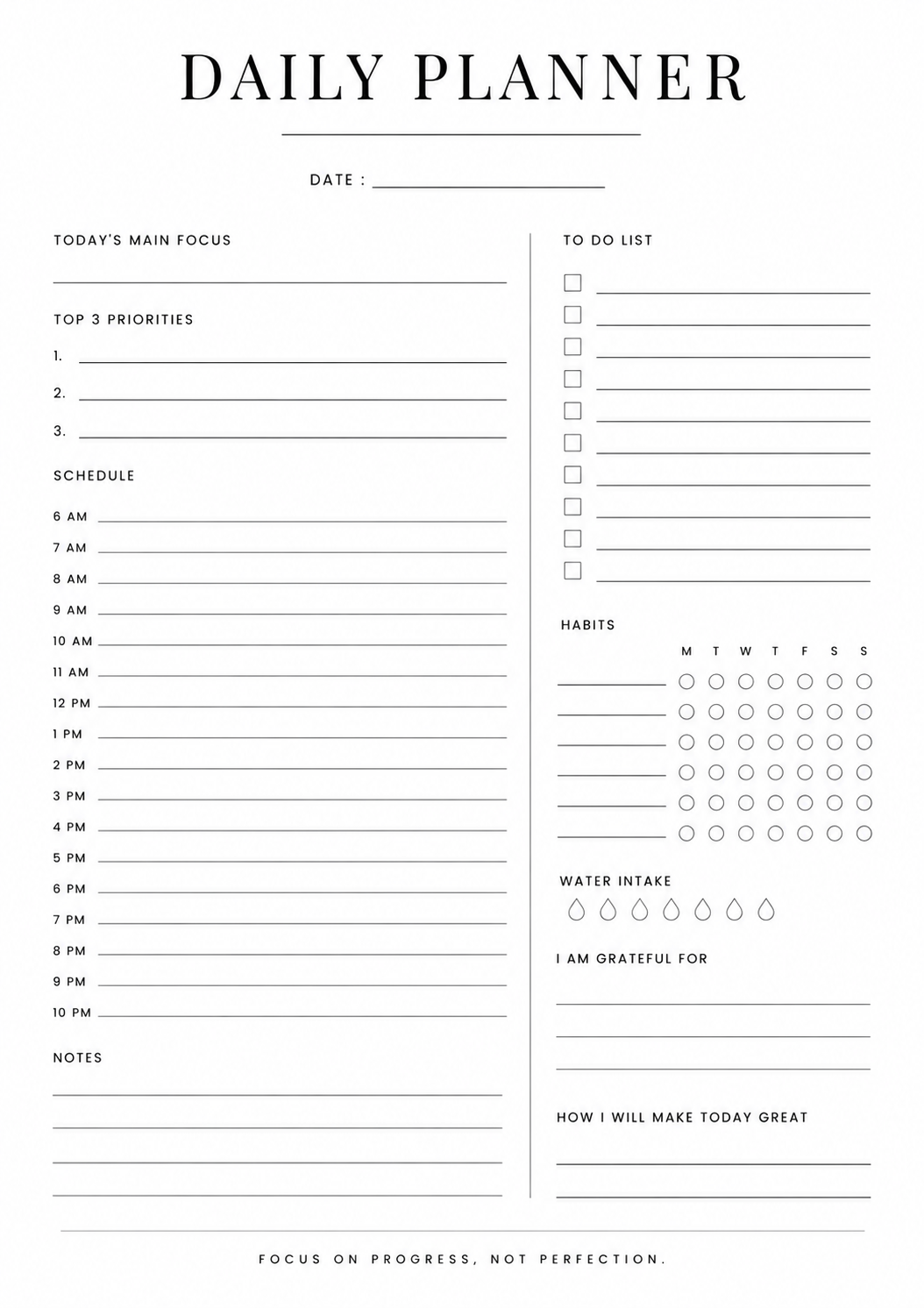 DAILY PLANNER

DATE :

TODAY'S MAIN FOCUS

TOP 3 PRIORITIES

1.

2.

3.

SCHEDULE

6 AM

7 AM

8 AM

9 AM

10 AM

11 AM

12 PM

1 PM

2 PM

3 PM

4 PM

5 PM

6 PM

7 PM

8 PM

9 PM

10 PM

NOTES

TO DO LIST

HABITS

M T W T F S S

WATER INTAKE

I AM GRATEFUL FOR

HOW I WILL MAKE TODAY GREAT

FOCUS ON PROGRESS, NOT PERFECTION.